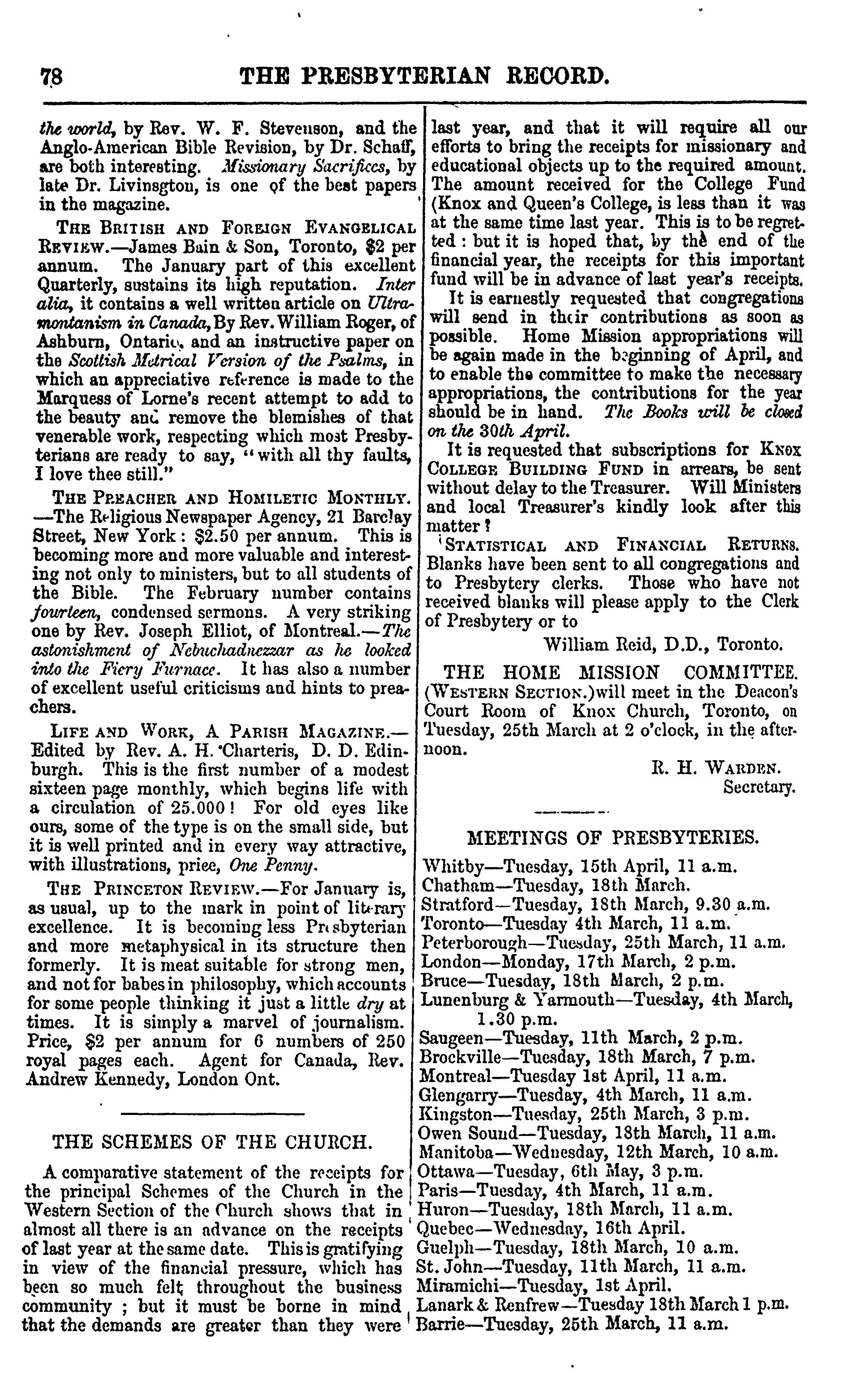 78 THE PRESBYTERIAN RECORD.

the world, by Rev. W. F. Stevenson, and the Anglo-American Bible Revision, by Dr. Schaff, are both interesting. Missionary Sacrifices, by late Dr. Livinsgton, is one of the best papers in the magazine.

THE BRITISH AND FOREIGN EVANGELICAL REVIEW.—James Bain & Son, Toronto, $2 per annum. The January part of this excellent Quarterly, sustains its high reputation. Inter alia, it contains a well written article on Ultramontanism in Canada, By Rev. William Roger, of Ashburn, Ontario, and an instructive paper on the Scottish Metrical Version of the Psalms, in which an appreciative reference is made to the Marquess of Lorne's recent attempt to add to the beauty and remove the blemishes of that venerable work, respecting which most Presbyterians are ready to say, "with all thy faults, I love thee still."

THE PREACHER AND HOMILETIC MONTHLY. —The Religious Newspaper Agency, 21 Barclay Street, New York: $2.50 per annum. This is becoming more and more valuable and interesting not only to ministers, but to all students of the Bible. The February number contains fourteen, condensed sermons. A very striking one by Rev. Joseph Elliot, of Montreal.—The astonishment of Nebuchadnezzar as he looked into the Fiery Furnace. It has also a number of excellent useful criticisms and hints to preachers.

LIFE AND WORK, A PARISH MAGAZINE.— Edited by Rev. A. H. Charteris, D. D. Edinburgh. This is the first number of a modest sixteen page monthly, which begins life with a circulation of 25.000! For old eyes like ours, some of the type is on the small side, but it is well printed and in every way attractive, with illustrations, priee, One Penny.

THE PRINCETON REVIEW.—For January is, as usual, up to the mark in point of literary excellence. It is becoming less Presbyterian and more metaphysical in its structure then formerly. It is meat suitable for strong men, and not for babes in philosophy, which accounts for some people thinking it just a little dry at times. It is simply a marvel of journalism. Price, $2 per annum for 6 numbers of 250 royal pages each. Agent for Canada, Rev. Andrew Kennedy, London Ont.

THE SCHEMES OF THE CHURCH.

A comparative statement of the receipts for the principal Schemes of the Church in the Western Section of the Church shows that in almost all there is an advance on the receipts of last year at the same date. This is gratifying in view of the financial pressure, which has been so much felt throughout the business community; but it must be borne in mind that the demands are greater than they were last year, and that it will require all our efforts to bring the receipts for missionary and educational objects up to the required amount. The amount received for the College Fund (Knox and Queen's College, is less than it was at the same time last year. This is to be regretted: but it is hoped that, by the end of the financial year, the receipts for this important fund will be in advance of last year's receipts.

It is earnestly requested that congregations will send in their contributions as soon as possible. Home Mission appropriations will be again made in the beginning of April, and to enable the committee to make the necessary appropriations, the contributions for the year should be in hand. The Books will be closed on the 30th April.

It is requested that subscriptions for KNOX COLLEGE BUILDING FUND in arrears, be sent without delay to the Treasurer. Will Ministers and local Treasurer's kindly look after this matter?

STATISTICAL AND FINANCIAL RETURNS. Blanks have been sent to all congregations and to Presbytery clerks. Those who have not received blanks will please apply to the Clerk of Presbytery or to

William Reid, D.D., Toronto.

THE HOME MISSION COMMITTEE. (WESTERN SECTION.) will meet in the Deacon's Court Room of Knox Church, Toronto, on Tuesday, 25th March at 2 o'clock, in the afternoon.

R. H. WARDEN.
Secretary.

MEETINGS OF PRESBYTERIES.

Whitby—Tuesday, 15th April, 11 a.m.
Chatham—Tuesday, 18th March.
Stratford—Tuesday, 18th March, 9.30 a.m.
Toronto—Tuesday 4th March, 11 a.m.
Peterborough—Tuesday, 25th March, 11 a.m.
London—Monday, 17th March, 2 p.m.
Bruce—Tuesday, 18th March, 2 p.m.
Lunenburg & Yarmouth—Tuesday, 4th March, 1.30 p.m.
Saugeen—Tuesday, 11th March, 2 p.m.
Brockville—Tuesday, 18th March, 7 p.m.
Montreal—Tuesday 1st April, 11 a.m.
Glengarry—Tuesday, 4th March, 11 a.m.
Kingston—Tuesday, 25th March, 3 p.m.
Owen Sound—Tuesday, 18th March, 11 a.m.
Manitoba—Wednesday, 12th March, 10 a.m.
Ottawa—Tuesday, 6th May, 3 p.m.
Paris—Tuesday, 4th March, 11 a.m.
Huron—Tuesday, 18th March, 11 a.m.
Quebec—Wednesday, 16th April.
Guelph—Tuesday, 18th March, 10 a.m.
St. John—Tuesday, 11th March, 11 a.m.
Miramichi—Tuesday, 1st April.
Lanark & Renfrew—Tuesday 18th March 1 p.m.
Barrie—Tuesday, 25th March, 11 a.m.